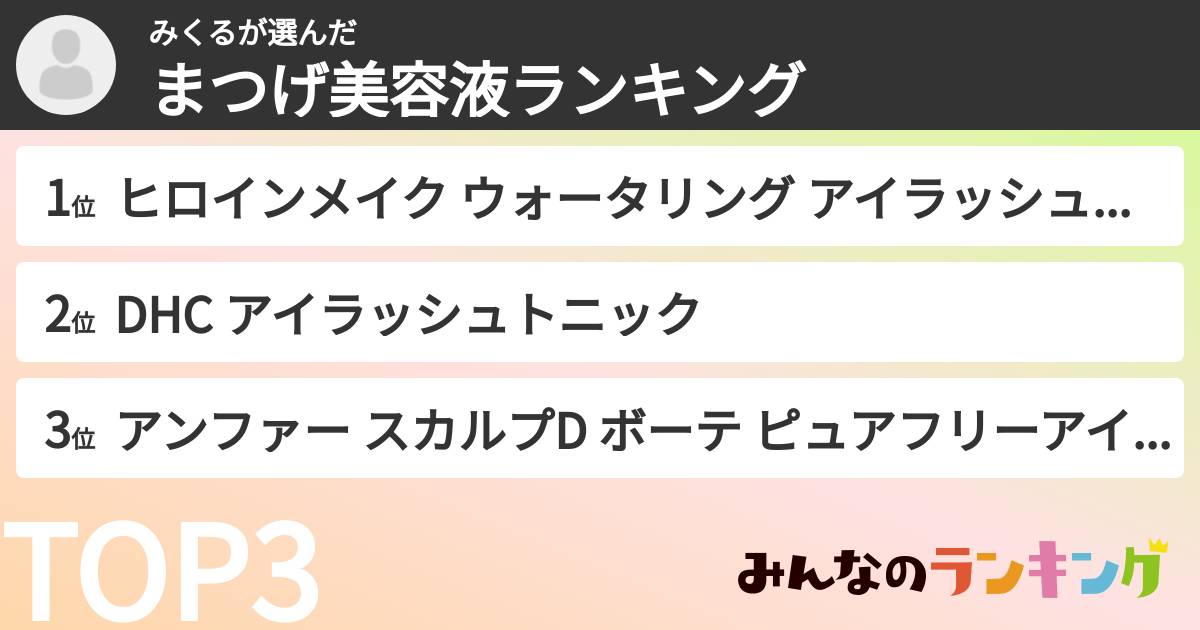 みくるが選んだ
まつげ美容液ランキング

1位 ヒロインメイク ウォータリング アイラッシュ...

2位 DHC アイラッシュトニック

3位 アンファー スカルプD ボーテ ピュアフリーアイ...

TOP3

みんなのランキング